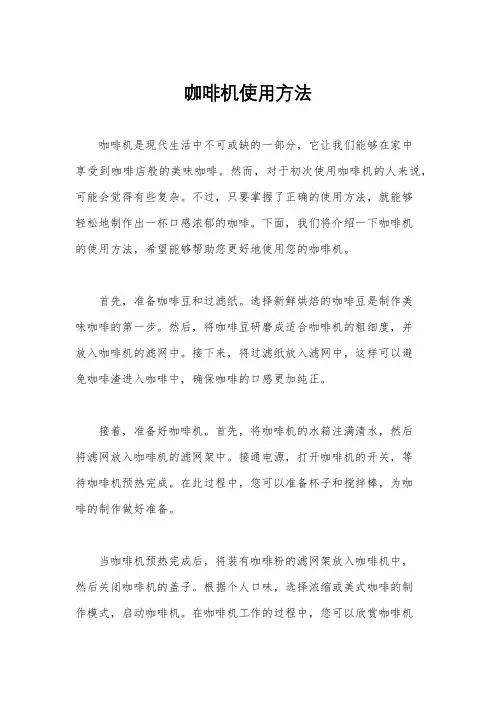 咖啡机使用方法

咖啡机是现代生活中不可或缺的一部分，它让我们能够在家中享受到咖啡店般的美味咖啡。然而，对于初次使用咖啡机的人来说，可能会觉得有些复杂。不过，只要掌握了正确的使用方法，就能够轻松地制作出一杯口感浓郁的咖啡。下面，我们将介绍一下咖啡机的使用方法，希望能够帮助您更好地使用您的咖啡机。

首先，准备咖啡豆和过滤纸。选择新鲜烘焙的咖啡豆是制作美味咖啡的第一步。然后，将咖啡豆研磨成适合咖啡机的粗细度，并放入咖啡机的滤网中。接下来，将过滤纸放入滤网中，这样可以避免咖啡渣进入咖啡中，确保咖啡的口感更加纯正。

接着，准备好咖啡机。首先，将咖啡机的水箱注满清水，然后将滤网放入咖啡机的滤网架中。接通电源，打开咖啡机的开关，等待咖啡机预热完成。在此过程中，您可以准备杯子和搅拌棒，为咖啡的制作做好准备。

当咖啡机预热完成后，将装有咖啡粉的滤网架放入咖啡机中，然后关闭咖啡机的盖子。根据个人口味，选择浓缩或美式咖啡的制作模式，启动咖啡机。在咖啡机工作的过程中，您可以欣赏咖啡机